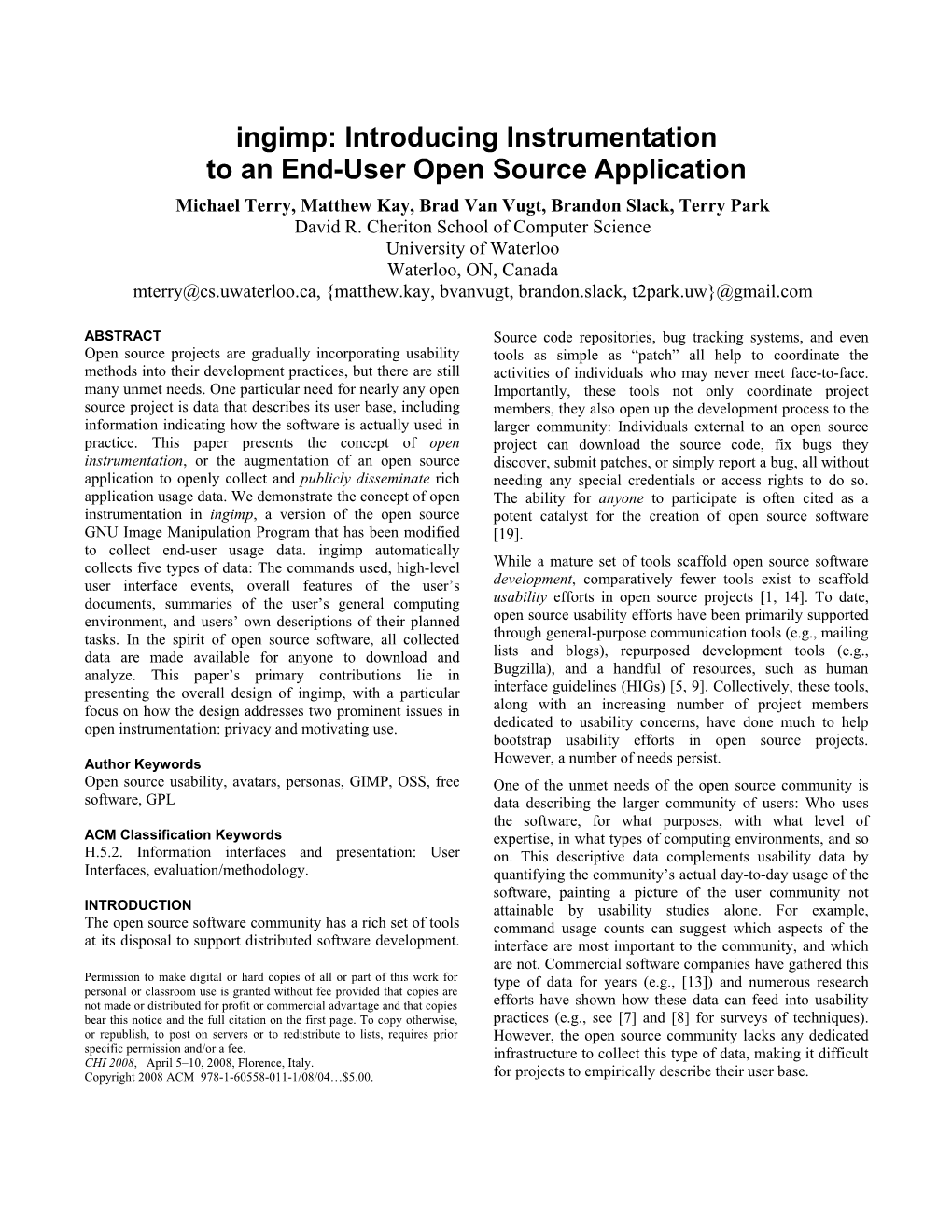 ingimp: Introducing Instrumentation to an End-User Open Source Application

Michael Terry, Matthew Kay, Brad Van Vugt, Brandon Slack, Terry Park
David R. Cheriton School of Computer Science
University of Waterloo
Waterloo, ON, Canada
mterry@cs.uwaterloo.ca, {matthew.kay, bvanvugt, brandon.slack, t2park.uw}@gmail.com

ABSTRACT
Open source projects are gradually incorporating usability methods into their development practices, but there are still many unmet needs. One particular need for nearly any open source project is data that describes its user base, including information indicating how the software is actually used in practice. This paper presents the concept of open instrumentation, or the augmentation of an open source application to openly collect and publicly disseminate rich application usage data. We demonstrate the concept of open instrumentation in ingimp, a version of the open source GNU Image Manipulation Program that has been modified to collect end-user usage data. ingimp automatically collects five types of data: The commands used, high-level user interface events, overall features of the user's documents, summaries of the user's general computing environment, and users' own descriptions of their planned tasks. In the spirit of open source software, all collected data are made available for anyone to download and analyze. This paper's primary contributions lie in presenting the overall design of ingimp, with a particular focus on how the design addresses two prominent issues in open instrumentation: privacy and motivating use.

Author Keywords
Open source usability, avatars, personas, GIMP, OSS, free software, GPL

ACM Classification Keywords
H.5.2. Information interfaces and presentation: User Interfaces, evaluation/methodology.

INTRODUCTION
The open source software community has a rich set of tools at its disposal to support distributed software development.

Permission to make digital or hard copies of all or part of this work for personal or classroom use is granted without fee provided that copies are not made or distributed for profit or commercial advantage and that copies bear this notice and the full citation on the first page. To copy otherwise, or republish, to post on servers or to redistribute to lists, requires prior specific permission and/or a fee.
CHI 2008, April 5–10, 2008, Florence, Italy.
Copyright 2008 ACM 978-1-60558-011-1/08/04…$5.00.

Source code repositories, bug tracking systems, and even tools as simple as "patch" all help to coordinate the activities of individuals who may never meet face-to-face. Importantly, these tools not only coordinate project members, they also open up the development process to the larger community: Individuals external to an open source project can download the source code, fix bugs they discover, submit patches, or simply report a bug, all without needing any special credentials or access rights to do so. The ability for anyone to participate is often cited as a potent catalyst for the creation of open source software [19].

While a mature set of tools scaffold open source software development, comparatively fewer tools exist to scaffold usability efforts in open source projects [1, 14]. To date, open source usability efforts have been primarily supported through general-purpose communication tools (e.g., mailing lists and blogs), repurposed development tools (e.g., Bugzilla), and a handful of resources, such as human interface guidelines (HIGs) [5, 9]. Collectively, these tools, along with an increasing number of project members dedicated to usability concerns, have done much to help bootstrap usability efforts in open source projects. However, a number of needs persist.

One of the unmet needs of the open source community is data describing the larger community of users: Who uses the software, for what purposes, with what level of expertise, in what types of computing environments, and so on. This descriptive data complements usability data by quantifying the community's actual day-to-day usage of the software, painting a picture of the user community not attainable by usability studies alone. For example, command usage counts can suggest which aspects of the interface are most important to the community, and which are not. Commercial software companies have gathered this type of data for years (e.g., [13]) and numerous research efforts have shown how these data can feed into usability practices (e.g., see [7] and [8] for surveys of techniques). However, the open source community lacks any dedicated infrastructure to collect this type of data, making it difficult for projects to empirically describe their user base.